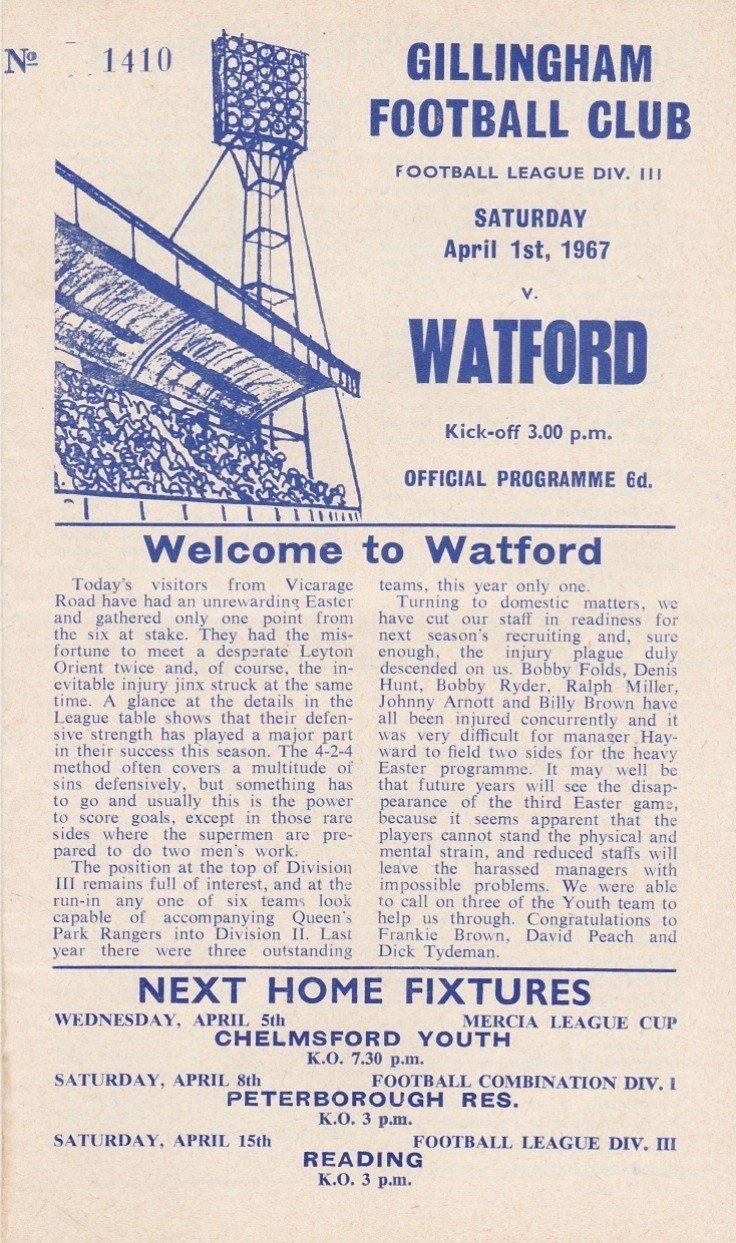 № 1410

GILLINGHAM FOOTBALL CLUB

FOOTBALL LEAGUE DIV. III

SATURDAY April 1st, 1967

v.

WATFORD

Kick-off 3.00 p.m.

OFFICIAL PROGRAMME 6d.

Welcome to Watford

Today's visitors from Vicarage Road have had an unrewarding Easter and gathered only one point from the six at stake. They had the misfortune to meet a desperate Leyton Orient twice and, of course, the inevitable injury jinx struck at the same time. A glance at the details in the League table shows that their defensive strength has played a major part in their success this season. The 4-2-4 method often covers a multitude of sins defensively, but something has to go and usually this is the power to score goals, except in those rare sides where the supermen are prepared to do two men's work.

The position at the top of Division III remains full of interest, and at the run-in any one of six teams look capable of accompanying Queen's Park Rangers into Division II. Last year there were three outstanding teams, this year only one.

Turning to domestic matters, we have cut our staff in readiness for next season's recruiting and, sure enough, the injury plague duly descended on us. Bobby Folds, Denis Hunt, Bobby Ryder, Ralph Miller, Johnny Arnott and Billy Brown have all been injured concurrently and it was very difficult for manager Hayward to field two sides for the heavy Easter programme. It may well be that future years will see the disappearance of the third Easter game, because it seems apparent that the players cannot stand the physical and mental strain, and reduced staffs will leave the harassed managers with impossible problems. We were able to call on three of the Youth team to help us through. Congratulations to Frankie Brown, David Peach and Dick Tydeman.

NEXT HOME FIXTURES

WEDNESDAY, APRIL 5th MERCIA LEAGUE CUP
CHELMSFORD YOUTH
K.O. 7.30 p.m.

SATURDAY, APRIL 8th FOOTBALL COMBINATION DIV. 1
PETERBOROUGH RES.
K.O. 3 p.m.

SATURDAY, APRIL 15th FOOTBALL LEAGUE DIV. III
READING
K.O. 3 p.m.